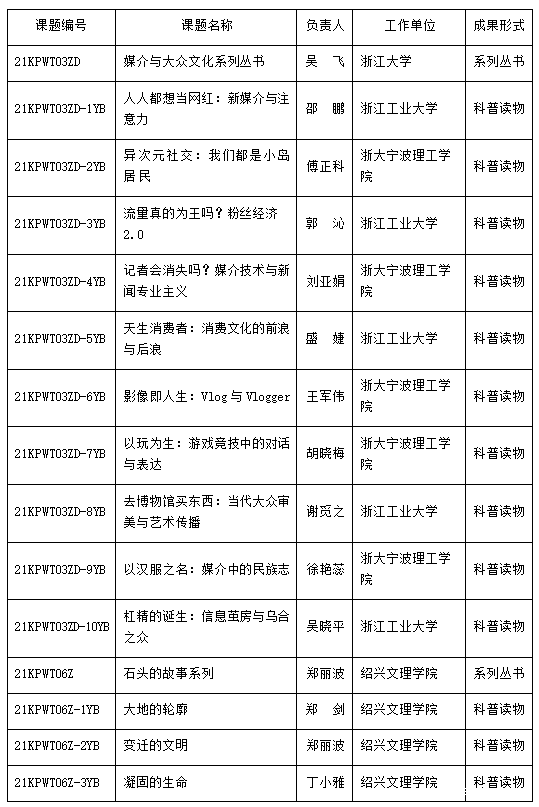 | 课题编号 | 课题名称 | 负责人 | 工作单位 | 成果形式 |
|---|---|---|---|---|
| 21KPWT03ZD | 媒介与大众文化系列丛书 | 吴　飞 | 浙江大学 | 系列丛书 |
| 21KPWT03ZD-1YB | 人人都想当网红：新媒介与注意力 | 邵　鹏 | 浙江工业大学 | 科普读物 |
| 21KPWT03ZD-2YB | 异次元社交：我们都是小岛居民 | 傅正科 | 浙大宁波理工学院 | 科普读物 |
| 21KPWT03ZD-3YB | 流量真的为王吗？粉丝经济2.0 | 郭　沁 | 浙江工业大学 | 科普读物 |
| 21KPWT03ZD-4YB | 记者会消失吗？媒介技术与新闻专业主义 | 刘亚娟 | 浙大宁波理工学院 | 科普读物 |
| 21KPWT03ZD-5YB | 天生消费者：消费文化的前浪与后浪 | 盛　婕 | 浙江工业大学 | 科普读物 |
| 21KPWT03ZD-6YB | 影像即人生：Vlog 与 Vlogger | 王军伟 | 浙大宁波理工学院 | 科普读物 |
| 21KPWT03ZD-7YB | 以玩为生：游戏竞技中的对话与表达 | 胡晓梅 | 浙大宁波理工学院 | 科普读物 |
| 21KPWT03ZD-8YB | 去博物馆买东西：当代大众审美与艺术传播 | 谢觅之 | 浙江工业大学 | 科普读物 |
| 21KPWT03ZD-9YB | 以汉服之名：媒介中的民族志 | 徐艳蕊 | 浙大宁波理工学院 | 科普读物 |
| 21KPWT03ZD-10YB | 杠精的诞生：信息茧房与乌合之众 | 吴晓平 | 浙江工业大学 | 科普读物 |
| 21KPWT06Z | 石头的故事系列 | 郑丽波 | 绍兴文理学院 | 系列丛书 |
| 21KPWT06Z-1YB | 大地的轮廓 | 郑　剑 | 绍兴文理学院 | 科普读物 |
| 21KPWT06Z-2YB | 变迁的文明 | 郑丽波 | 绍兴文理学院 | 科普读物 |
| 21KPWT06Z-3YB | 凝固的生命 | 丁小雅 | 绍兴文理学院 | 科普读物 |